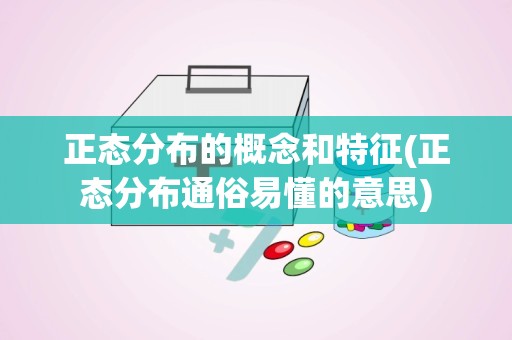 正态分布的概念和特征(正态分布通俗易懂的意思)